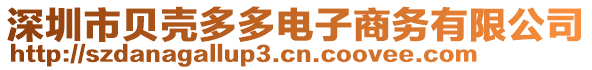 深圳市贝壳多多电子商务有限公司
http://szdanagallup3.cn.coovee.com